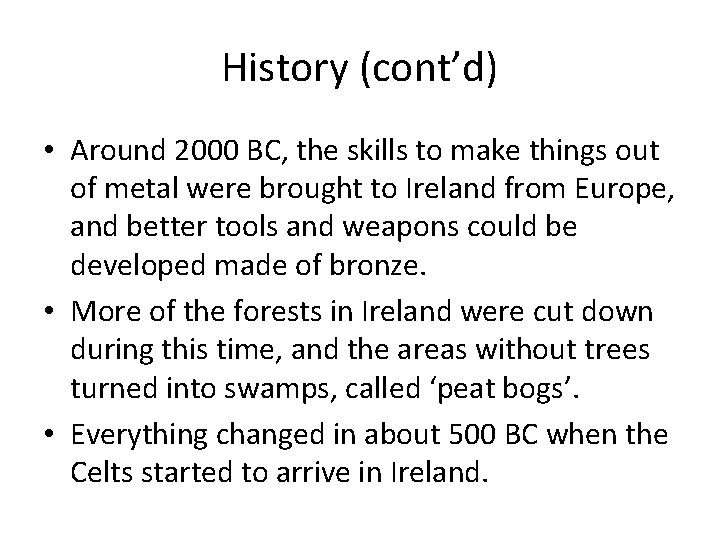 History (cont’d)

• Around 2000 BC, the skills to make things out of metal were brought to Ireland from Europe, and better tools and weapons could be developed made of bronze.

• More of the forests in Ireland were cut down during this time, and the areas without trees turned into swamps, called ‘peat bogs’.

• Everything changed in about 500 BC when the Celts started to arrive in Ireland.